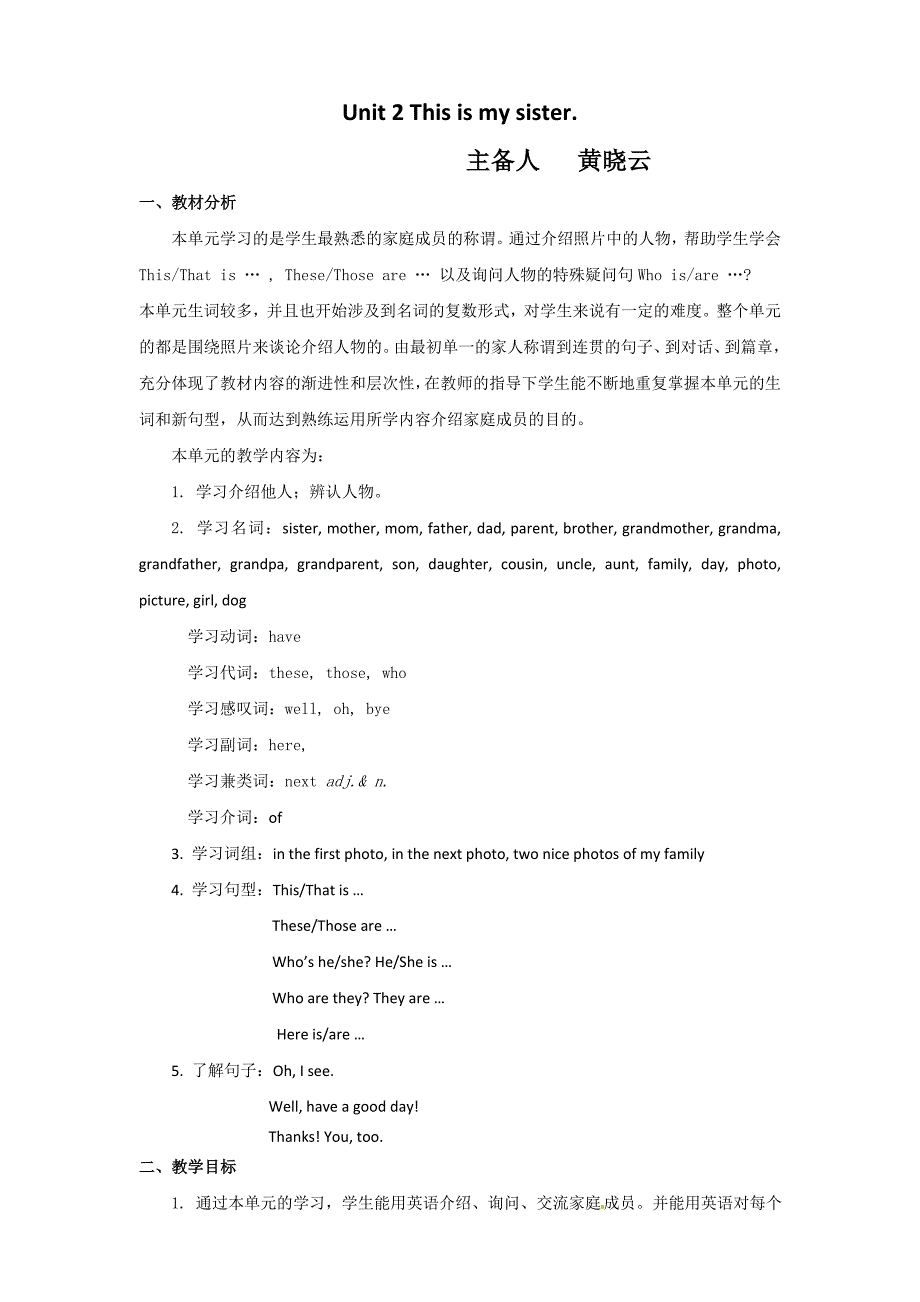 Unit 2 This is my sister.

主备人　黄晓云

一、教材分析

本单元学习的是学生最熟悉的家庭成员的称谓。通过介绍照片中的人物，帮助学生学会 This/That is … , These/Those are … 以及询问人物的特殊疑问句 Who is/are …? 本单元生词较多，并且也开始涉及到名词的复数形式，对学生来说有一定的难度。整个单元的都是围绕照片来谈论介绍人物的。由最初单一的家人称谓到连贯的句子、到对话、到篇章，充分体现了教材内容的渐进性和层次性，在教师的指导下学生能不断地重复掌握本单元的生词和新句型，从而达到熟练运用所学内容介绍家庭成员的目的。

本单元的教学内容为：

1. 学习介绍他人；辨认人物。

2. 学习名词：sister, mother, mom, father, dad, parent, brother, grandmother, grandma, grandfather, grandpa, grandparent, son, daughter, cousin, uncle, aunt, family, day, photo, picture, girl, dog

学习动词：have

学习代词：these, those, who

学习感叹词：well, oh, bye

学习副词：here,

学习兼类词：next adj.& n.

学习介词：of

3. 学习词组：in the first photo, in the next photo, two nice photos of my family

4. 学习句型：This/That is …

These/Those are …

Who's he/she? He/She is …

Who are they? They are …

Here is/are …

5. 了解句子：Oh, I see.

Well, have a good day!

Thanks! You, too.

二、教学目标

1. 通过本单元的学习，学生能用英语介绍、询问、交流家庭成员。并能用英语对每个